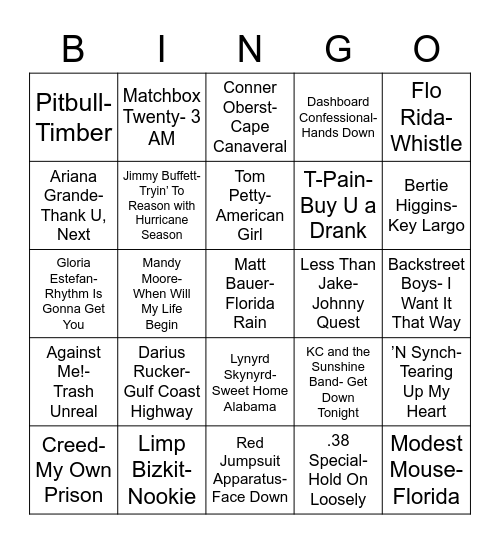 | B | I | N | G | O |
|---|---|---|---|---|
| Pitbull- Timber | Matchbox Twenty- 3 AM | Conner Oberst- Cape Canaveral | Dashboard Confessional- Hands Down | Flo Rida- Whistle |
| Ariana Grande- Thank U, Next | Jimmy Buffett- Tryin' To Reason with Hurricane Season | Tom Petty- American Girl | T-Pain- Buy U a Drank | Bertie Higgins- Key Largo |
| Gloria Estefan- Rhythm Is Gonna Get You | Mandy Moore- When Will My Life Begin | Matt Bauer- Florida Rain | Less Than Jake- Johnny Quest | Backstreet Boys- I Want It That Way |
| Against Me!- Trash Unreal | Darius Rucker- Gulf Coast Highway | Lynyrd Skynyrd- Sweet Home Alabama | KC and the Sunshine Band- Get Down Tonight | 'N Synch- Tearing Up My Heart |
| Creed- My Own Prison | Limp Bizkit- Nookie | Red Jumpsuit Apparatus- Face Down | .38 Special- Hold On Loosely | Modest Mouse- Florida |